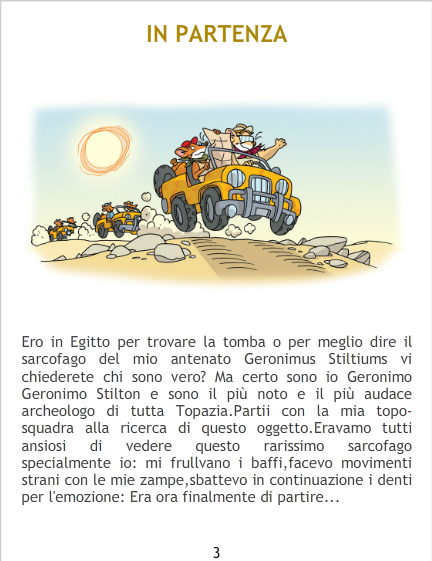 IN PARTENZA

Ero in Egitto per trovare la tomba o per meglio dire il sarcofago del mio antenato Geronimus Stiltiums vi chiederete chi sono vero? Ma certo sono io Geronimo Geronimo Stilton e sono il più noto e il più audace archeologo di tutta Topazia.Partii con la mia topo-squadra alla ricerca di questo oggetto.Eravamo tutti ansiosi di vedere questo rarissimo sarcofago specialmente io: mi frullvano i baffi,facevo movimenti strani con le mie zampe,sbattevo in continuazione i denti per l'emozione: Era ora finalmente di partire...

3